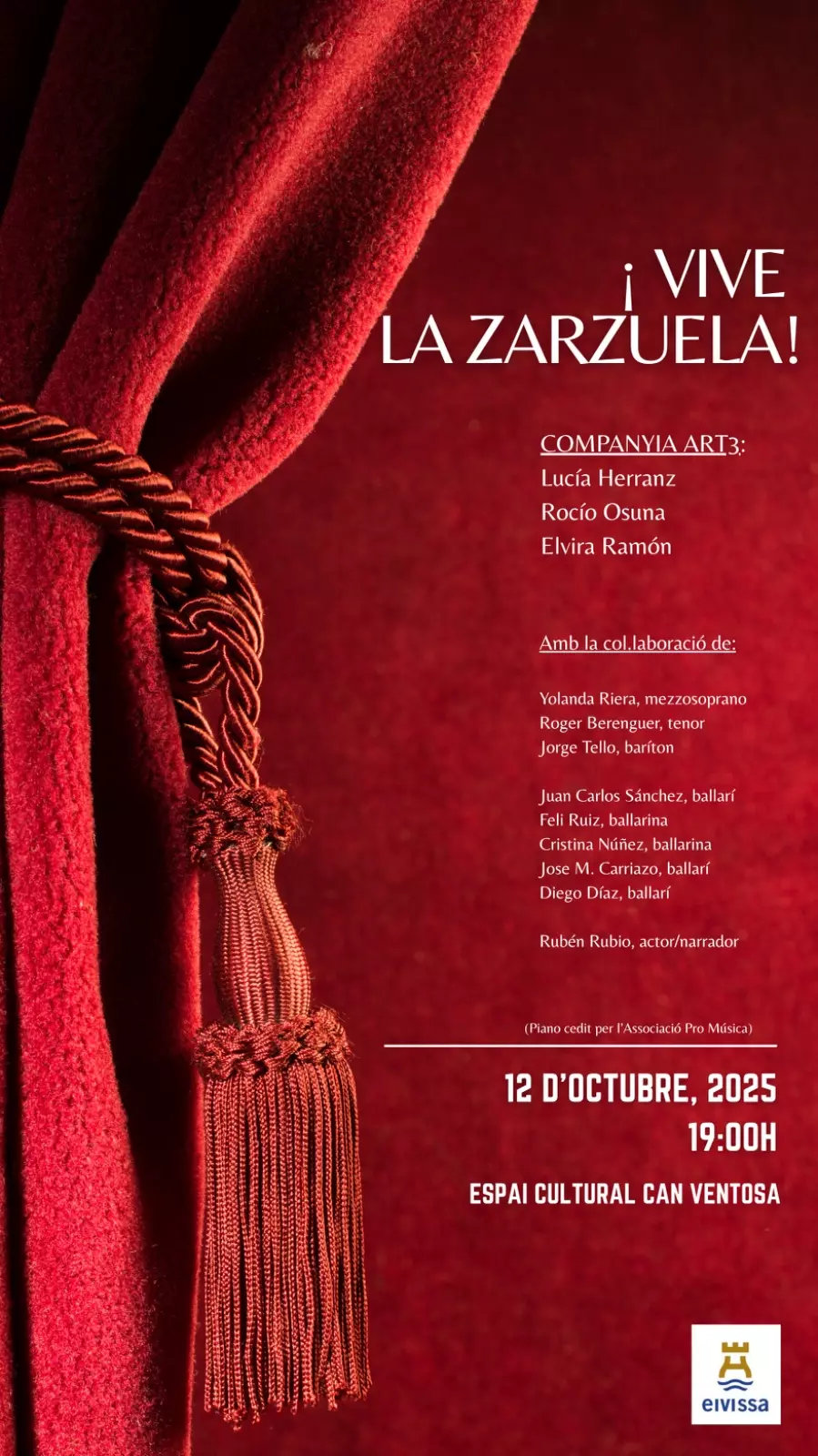 ¡ VIVE LA ZARZUELA!

COMPANYIA ART3:
Lucía Herranz
Rocío Osuna
Elvira Ramón

Amb la col.laboració de:

Yolanda Riera, mezzosoprano
Roger Berenguer, tenor
Jorge Tello, baríton

Juan Carlos Sánchez, ballarí
Feli Ruiz, ballarina
Cristina Núñez, ballarina
Jose M. Carriazo, ballarí
Diego Díaz, ballarí

Rubén Rubio, actor/narrador

(Piano cedit per l'Associació Pro Música)

12 D'OCTUBRE, 2025
19:00H

ESPAI CULTURAL CAN VENTOSA

eivissa